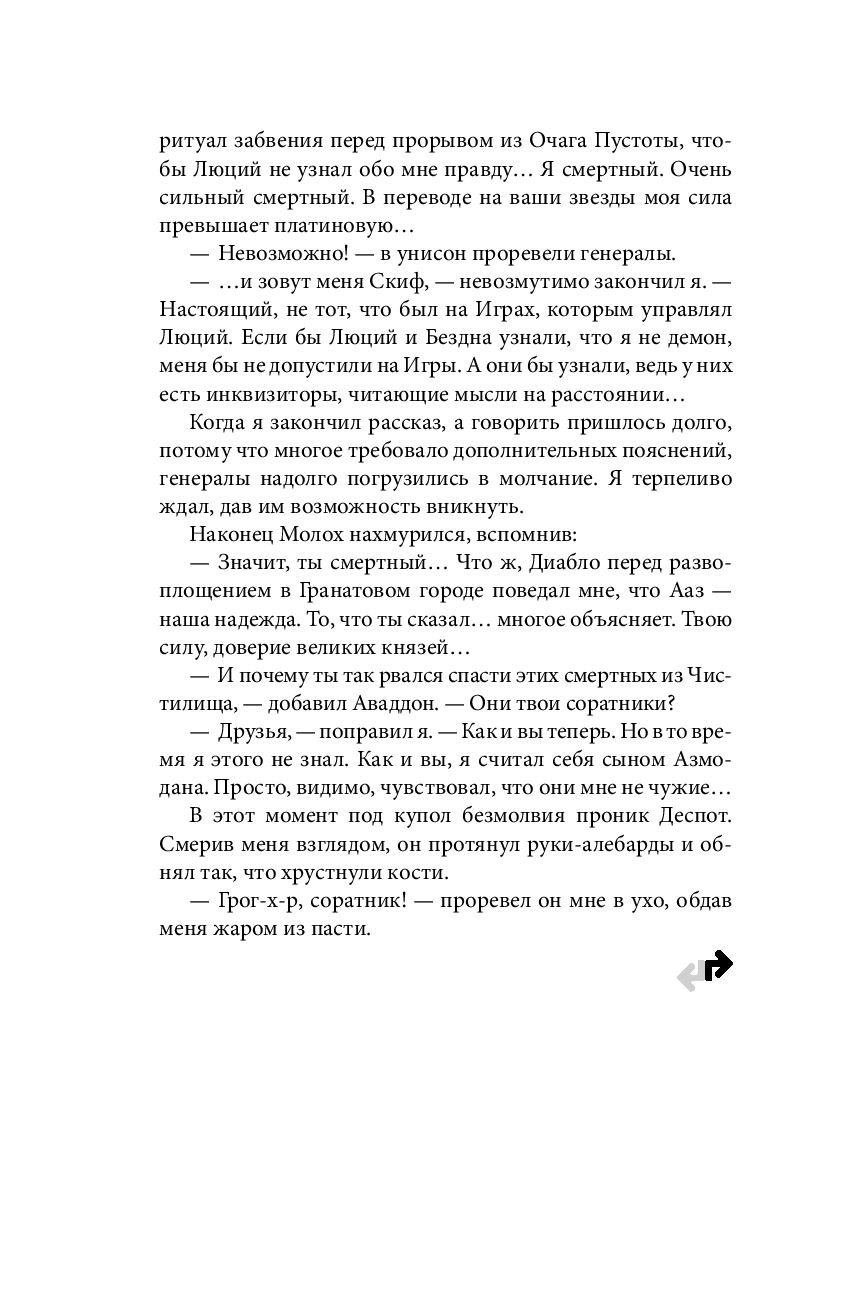 ритуал забвения перед прорывом из Очага Пустоты, чтобы Люций не узнал обо мне правду… Я смертный. Очень сильный смертный. В переводе на ваши звезды моя сила превышает платиновую…

— Невозможно! — в унисон проревели генералы.

— …и зовут меня Скиф, — невозмутимо закончил я. — Настоящий, не тот, что был на Играх, которым управлял Люций. Если бы Люций и Бездна узнали, что я не демон, меня бы не допустили на Игры. А они бы узнали, ведь у них есть инквизиторы, читающие мысли на расстоянии…

Когда я закончил рассказ, а говорить пришлось долго, потому что многое требовало дополнительных пояснений, генералы надолго погрузились в молчание. Я терпеливо ждал, дав им возможность вникнуть.

Наконец Молох нахмурился, вспомнив:

— Значит, ты смертный… Что ж, Диабло перед развоплощением в Гранатовом городе поведал мне, что Ааз — наша надежда. То, что ты сказал… многое объясняет. Твою силу, доверие великих князей…

— И почему ты так рвался спасти этих смертных из Чистилища, — добавил Аваддон. — Они твои соратники?

— Друзья, — поправил я. — Как и вы теперь. Но в то время я этого не знал. Как и вы, я считал себя сыном Азмодана. Просто, видимо, чувствовал, что они мне не чужие…

В этот момент под купол безмолвия проник Деспот. Смерив меня взглядом, он протянул руки-алебарды и обнял так, что хрустнули кости.

— Грог-х-р, соратник! — проревел он мне в ухо, обдав меня жаром из пасти.